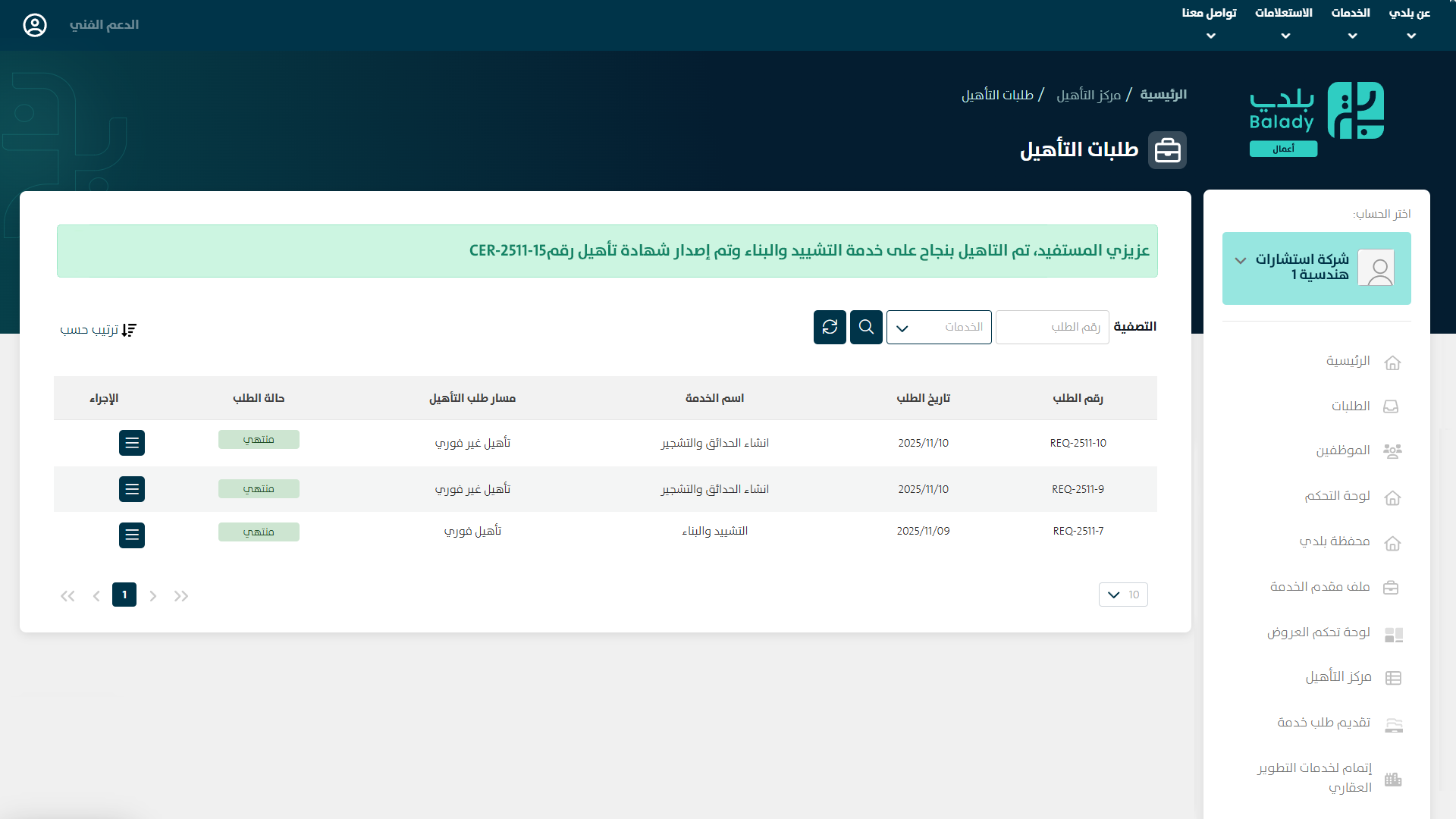 عن بلدي الخدمات الاستعلامات تواصل معنا

الدعم الفني

بلدي
Balady
أعمال

الرئيسية / مركز التأهيل / طلبات التأهيل

طلبات التأهيل

اختر الحساب:

شركة استشارات هندسية 1

الرئيسية
الطلبات
الموظفين
لوحة التحكم
محفظة بلدي
ملف مقدم الخدمة
لوحة تحكم العروض
مركز التأهيل
تقديم طلب خدمة
إتمام لخدمات التطوير العقاري

عزيزي المستفيد، تم التاهيل بنجاح على خدمة التشييد والبناء وتم إصدار شهادة تأهيل رقمCER-2511-15

التصفية رقم الطلب الخدمات

ترتيب حسب

| رقم الطلب | تاريخ الطلب | اسم الخدمة | مسار طلب التأهيل | حالة الطلب | الإجراء |
|---|---|---|---|---|---|
| REQ-2511-10 | 2025/11/10 | انشاء الحدائق والتشجير | تأهيل غير فوري | منتهي | |
| REQ-2511-9 | 2025/11/10 | انشاء الحدائق والتشجير | تأهيل غير فوري | منتهي | |
| REQ-2511-7 | 2025/11/09 | التشييد والبناء | تأهيل فوري | منتهي | |

10

1